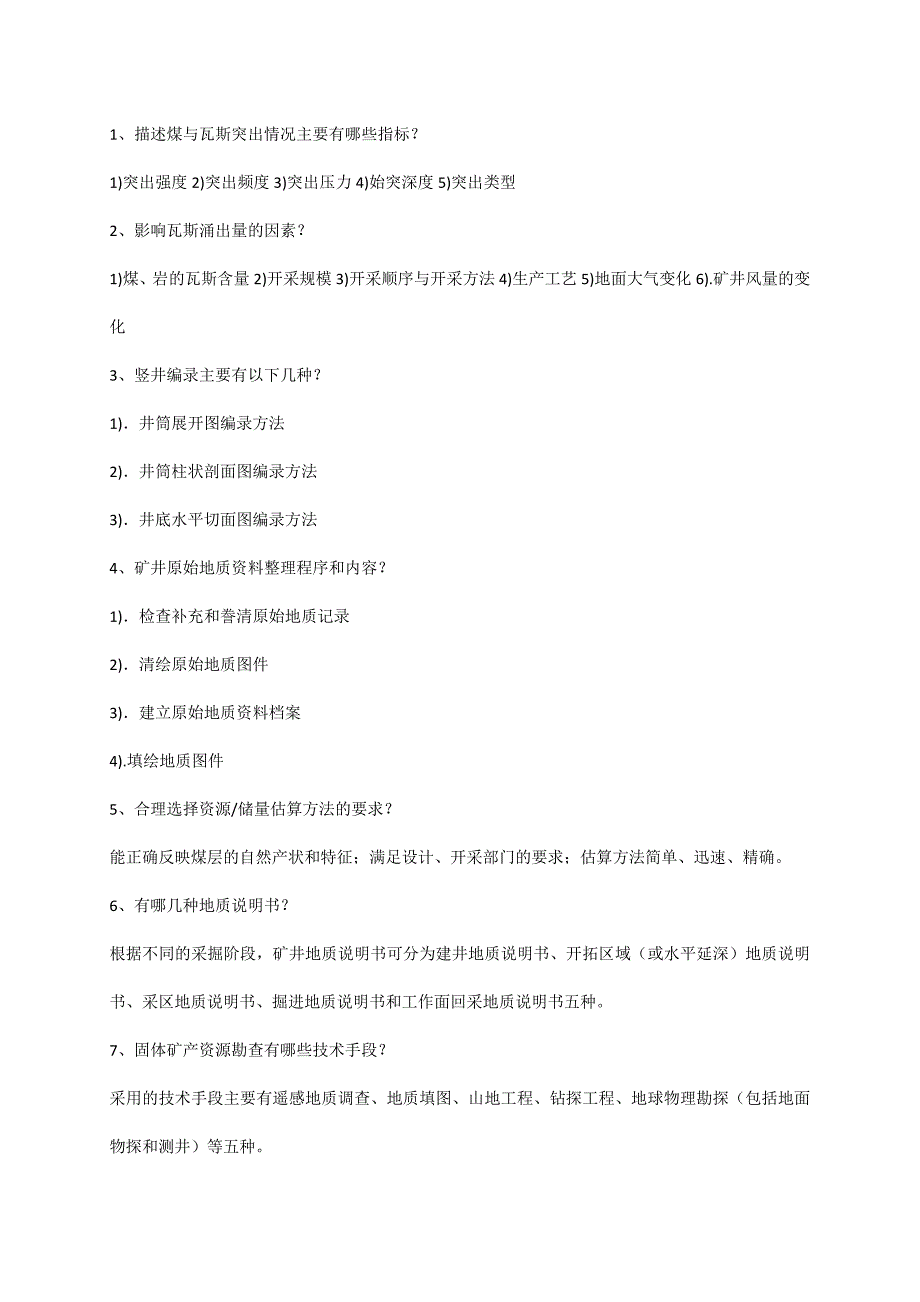 1、描述煤与瓦斯突出情况主要有哪些指标？

1)突出强度 2)突出频度 3)突出压力 4)始突深度 5)突出类型

2、影响瓦斯涌出量的因素？

1)煤、岩的瓦斯含量 2)开采规模 3)开采顺序与开采方法 4)生产工艺 5)地面大气变化 6).矿井风量的变化

3、竖井编录主要有以下几种？

1). 井筒展开图编录方法

2). 井筒柱状剖面图编录方法

3). 井底水平切面图编录方法

4、矿井原始地质资料整理程序和内容？

1). 检查补充和誊清原始地质记录

2). 清绘原始地质图件

3). 建立原始地质资料档案

4).填绘地质图件

5、合理选择资源/储量估算方法的要求？

能正确反映煤层的自然产状和特征；满足设计、开采部门的要求；估算方法简单、迅速、精确。

6、有哪几种地质说明书？

根据不同的采掘阶段，矿井地质说明书可分为建井地质说明书、开拓区域（或水平延深）地质说明书、采区地质说明书、掘进地质说明书和工作面回采地质说明书五种。

7、固体矿产资源勘查有哪些技术手段？

采用的技术手段主要有遥感地质调查、地质填图、山地工程、钻探工程、地球物理勘探（包括地面物探和测井）等五种。